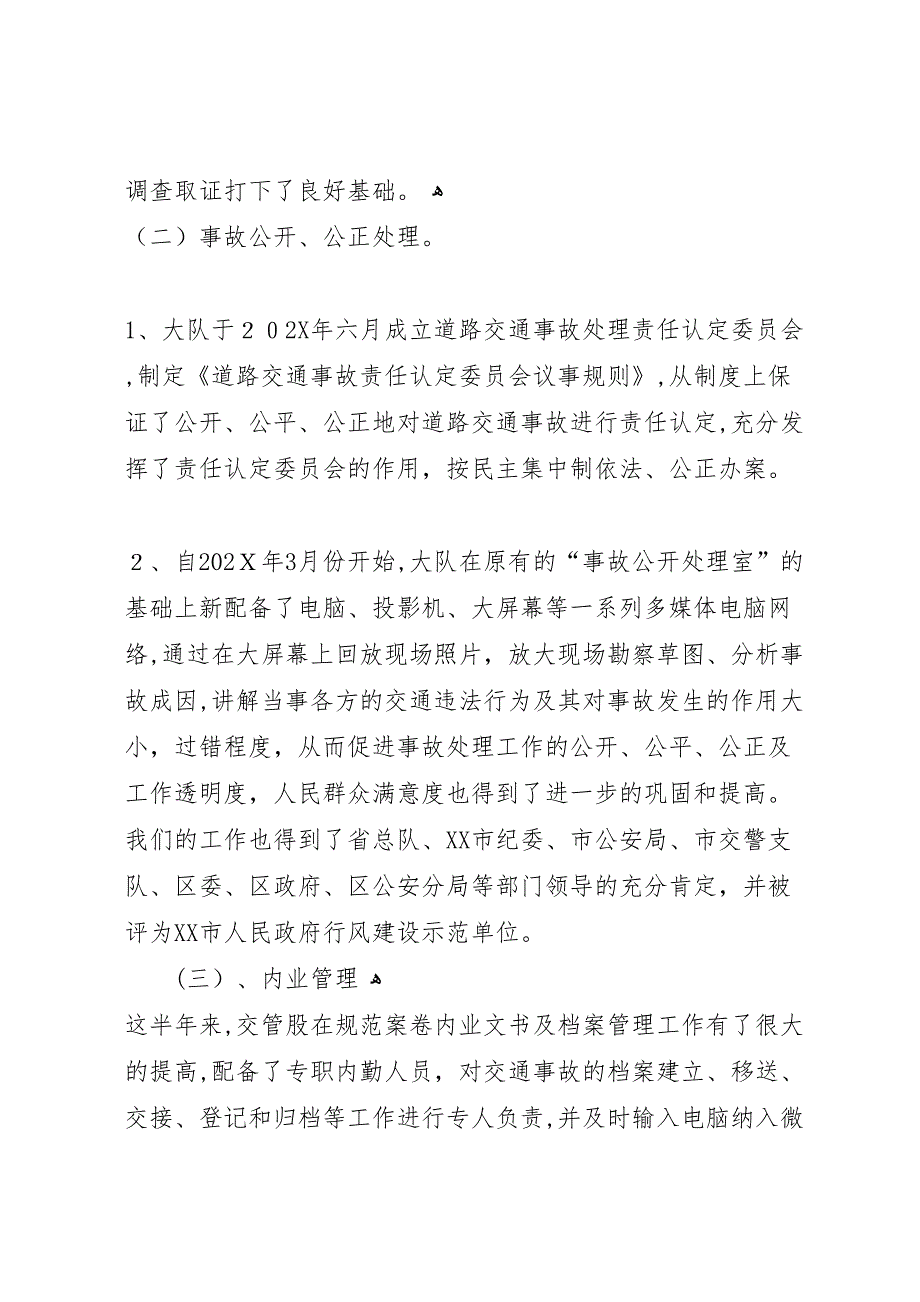 调查取证打下了良好基础。

（二）事故公开、公正处理。

1、大队于２０2X年六月成立道路交通事故处理责任认定委员会，制定《道路交通事故责任认定委员会议事规则》，从制度上保证了公开、公平、公正地对道路交通事故进行责任认定，充分发挥了责任认定委员会的作用，按民主集中制依法、公正办案。

２、自202Ｘ年3月份开始，大队在原有的“事故公开处理室”的基础上新配备了电脑、投影机、大屏幕等一系列多媒体电脑网络，通过在大屏幕上回放现场照片，放大现场勘察草图、分析事故成因，讲解当事各方的交通违法行为及其对事故发生的作用大小，过错程度，从而促进事故处理工作的公开、公平、公正及工作透明度，人民群众满意度也得到了进一步的巩固和提高。我们的工作也得到了省总队、XX市纪委、市公安局、市交警支队、区委、区政府、区公安分局等部门领导的充分肯定，并被评为XX市人民政府行风建设示范单位。

（三）、内业管理

这半年来，交管股在规范案卷内业文书及档案管理工作有了很大的提高，配备了专职内勤人员，对交通事故的档案建立、移送、交接、登记和归档等工作进行专人负责，并及时输入电脑纳入微